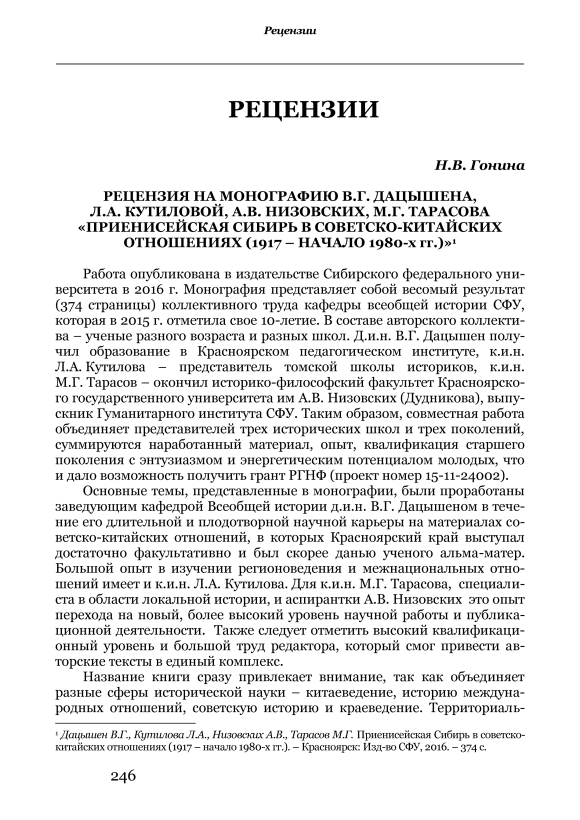 Рецензии

РЕЦЕНЗИИ

Н.В. Гонина

РЕЦЕНЗИЯ НА МОНОГРАФИЮ В.Г. ДАЦЫШЕНА, Л.А. КУТИЛОВОЙ, А.В. НИЗОВСКИХ, М.Г. ТАРАСОВА «ПРИЕНИСЕЙСКАЯ СИБИРЬ В СОВЕТСКО-КИТАЙСКИХ ОТНОШЕНИЯХ (1917 – НАЧАЛО 1980-х гг.)»¹

Работа опубликована в издательстве Сибирского федерального университета в 2016 г. Монография представляет собой весомый результат (374 страницы) коллективного труда кафедры всеобщей истории СФУ, которая в 2015 г. отметила свое 10-летие. В составе авторского коллектива – ученые разного возраста и разных школ. Д.и.н. В.Г. Дацышен получил образование в Красноярском педагогическом институте, к.и.н. Л.А. Кутилова – представитель томской школы историков, к.и.н. М.Г. Тарасов – окончил историко-философский факультет Красноярского государственного университета им А.В. Низовских (Дудникова), выпускник Гуманитарного института СФУ. Таким образом, совместная работа объединяет представителей трех исторических школ и трех поколений, суммируются наработанный материал, опыт, квалификация старшего поколения с энтузиазмом и энергетическим потенциалом молодых, что и дало возможность получить грант РГНФ (проект номер 15-11-24002).

Основные темы, представленные в монографии, были проработаны заведующим кафедрой Всеобщей истории д.и.н. В.Г. Дацышеном в течение его длительной и плодотворной научной карьеры на материалах советско-китайских отношений, в которых Красноярский край выступал достаточно факультативно и был скорее данью ученого альма-матер. Большой опыт в изучении регионоведения и межнациональных отношений имеет и к.и.н. Л.А. Кутилова. Для к.и.н. М.Г. Тарасова, специалиста в области локальной истории, и аспирантки А.В. Низовских это опыт перехода на новый, более высокий уровень научной работы и публикационной деятельности. Также следует отметить высокий квалификационный уровень и большой труд редактора, который смог привести авторские тексты в единый комплекс.

Название книги сразу привлекает внимание, так как объединяет разные сферы исторической науки – китаеведение, историю международных отношений, советскую историю и краеведение. Территориаль-

¹ Дацышен В.Г., Кутилова Л.А., Низовских А.В., Тарасов М.Г. Приенисейская Сибирь в советско-китайских отношениях (1917 – начало 1980-х гг.). – Красноярск: Изд-во СФУ, 2016. – 374 с.

246